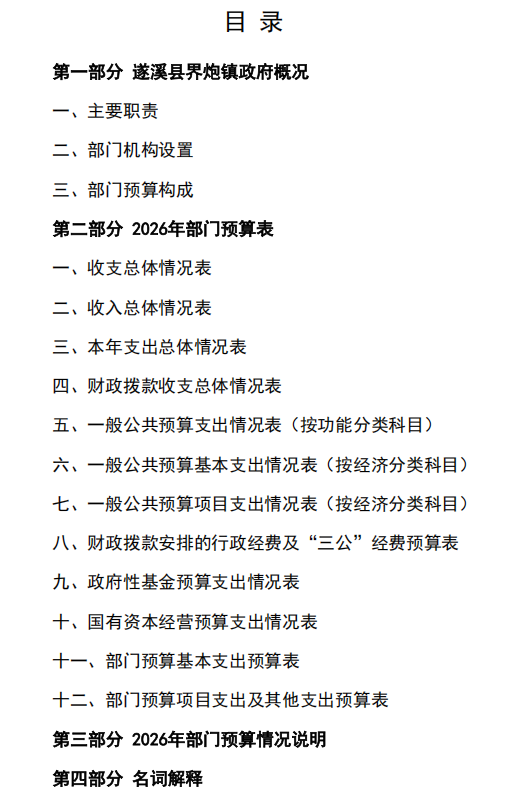 目 录

第一部分 遂溪县界炮镇政府概况

一、主要职责

二、部门机构设置

三、部门预算构成

第二部分 2026年部门预算表

一、收支总体情况表

二、收入总体情况表

三、本年支出总体情况表

四、财政拨款收支总体情况表

五、一般公共预算支出情况表（按功能分类科目）

六、一般公共预算基本支出情况表（按经济分类科目）

七、一般公共预算项目支出情况表（按经济分类科目）

八、财政拨款安排的行政经费及“三公”经费预算表

九、政府性基金预算支出情况表

十、国有资本经营预算支出情况表

十一、部门预算基本支出预算表

十二、部门预算项目支出及其他支出预算表

第三部分 2026年部门预算情况说明

第四部分 名词解释